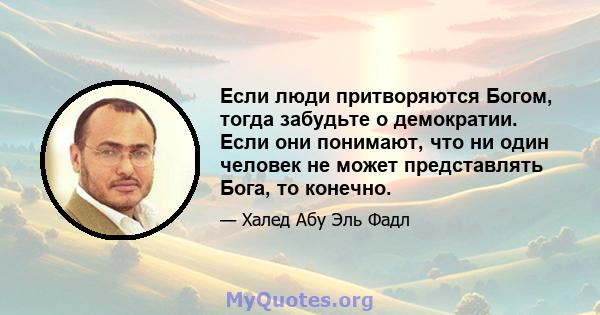 Если люди притворяются Богом, тогда забудьте о демократии. Если они понимают, что ни один человек не может представлять Бога, то конечно.

— Халед Абу Эль Фадл

MyQuotes.org